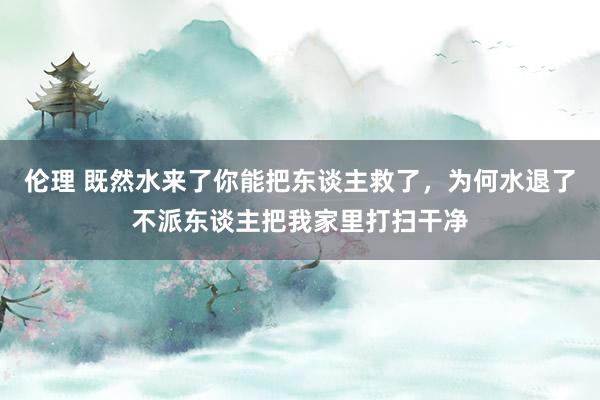 伦理 既然水来了你能把东谈主救了，为何水退了不派东谈主把我家里打扫干净